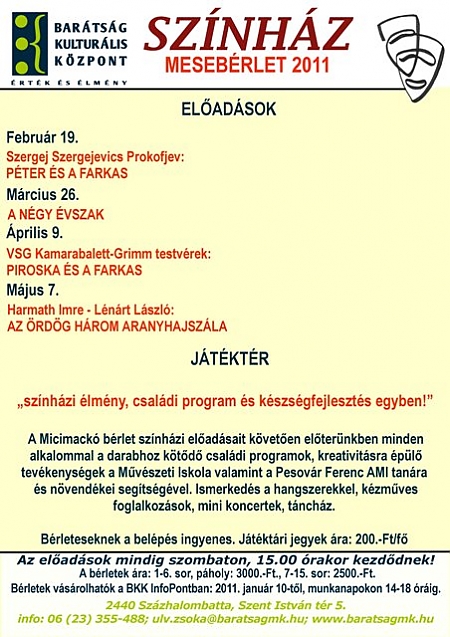 BARÁTSÁG KULTURÁLIS KÖZPONT
ÉRTÉK ÉS ÉLMÉNY

SZÍNHÁZ
MESEBÉRLET 2011

ELŐADÁSOK

Február 19.
Szergej Szergejevics Prokofjev:
PÉTER ÉS A FARKAS

Március 26.
A NÉGY ÉVSZAK

Április 9.
VSG Kamarabalett-Grimm testvérek:
PIROSKA ÉS A FARKAS

Május 7.
Harmath Imre - Lénárt László:
AZ ÖRDÖG HÁROM ARANYHAJSZÁLA

JÁTÉKTÉR

„színházi élmény, családi program és készségfejlesztés egyben!"

A Micimackó bérlet színházi előadásait követően előterünkben minden alkalommal a darabhoz kötődő családi programok, kreativitásra épülő tevékenységek a Művészeti Iskola valamint a Pesovár Ferenc AMI tanára és növendékei segítségével. Ismerkedés a hangszerekkel, kézműves foglalkozások, mini koncertek, táncház.

Bérleteseknek a belépés ingyenes. Játéktári jegyek ára: 200.-Ft/fő

Az előadások mindig szombaton, 15.00 órakor kezdődnek!
A bérletek ára: 1-6. sor, páholy: 3000.-Ft., 7-15. sor: 2500.-Ft.
Bérletek vásárolhatók a BKK InfoPontban: 2011. január 10-től, munkanapokon 14-18 óráig.
2440 Százhalombatta, Szent István tér 5.
info: 06 (23) 355-488; ulv.zsoka@baratsagmk.hu; www.baratsagmk.hu